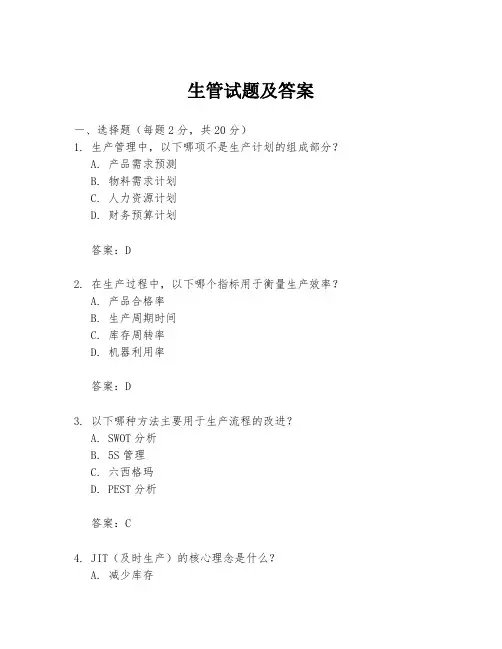 生管试题及答案

一、选择题（每题 2 分，共 20 分）

1. 生产管理中，以下哪项不是生产计划的组成部分？

A. 产品需求预测

B. 物料需求计划

C. 人力资源计划

D. 财务预算计划

答案：D

2. 在生产过程中，以下哪个指标用于衡量生产效率？

A. 产品合格率

B. 生产周期时间

C. 库存周转率

D. 机器利用率

答案：D

3. 以下哪种方法主要用于生产流程的改进？

A. SWOT 分析

B. 5S 管理

C. 六西格玛

D. PEST 分析

答案：C

4. JIT（及时生产）的核心理念是什么？

A. 减少库存